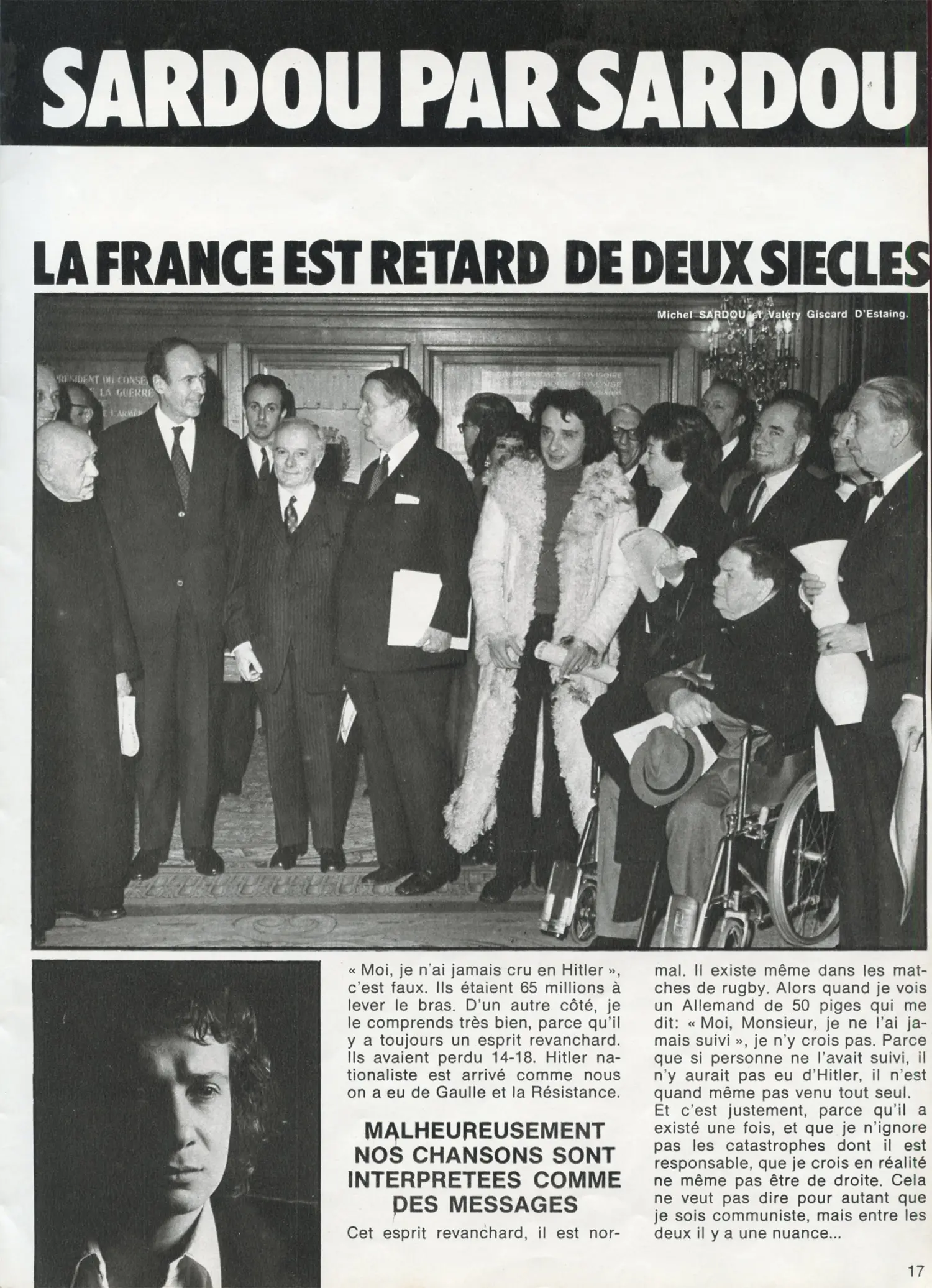 SARDOU PAR SARDOU

LA FRANCE EST RETARD DE DEUX SIECLES

Michel SARDOU et Valéry Giscard D'Estaing.

« Moi, je n'ai jamais cru en Hitler », c'est faux. Ils étaient 65 millions à lever le bras. D'un autre côté, je le comprends très bien, parce qu'il y a toujours un esprit revanchard. Ils avaient perdu 14-18. Hitler nationaliste est arrivé comme nous on a eu de Gaulle et la Résistance.

MALHEUREUSEMENT NOS CHANSONS SONT INTERPRETEES COMME DES MESSAGES

Cet esprit revanchard, il est normal. Il existe même dans les matches de rugby. Alors quand je vois un Allemand de 50 piges qui me dit: « Moi, Monsieur, je ne l'ai jamais suivi », je n'y crois pas. Parce que si personne ne l'avait suivi, il n'y aurait pas eu d'Hitler, il n'est quand même pas venu tout seul.
Et c'est justement, parce qu'il a existé une fois, et que je n'ignore pas les catastrophes dont il est responsable, que je crois en réalité ne même pas être de droite. Cela ne veut pas dire pour autant que je sois communiste, mais entre les deux il y a une nuance...

17